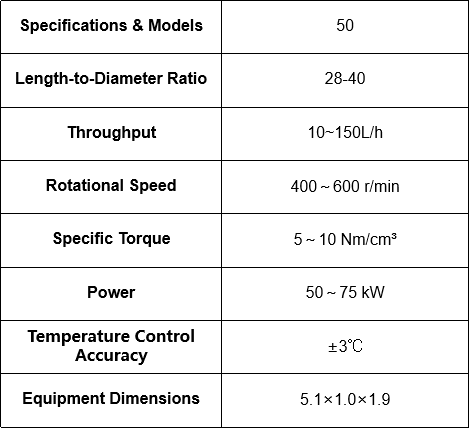 | Specifications & Models | 50 |
|---|---|
| Length-to-Diameter Ratio | 28-40 |
| Throughput | 10~150L/h |
| Rotational Speed | 400 ~ 600 r/min |
| Specific Torque | 5 ~ 10 Nm/cm³ |
| Power | 50 ~ 75 kW |
| Temperature Control Accuracy | ±3℃ |
| Equipment Dimensions | 5.1×1.0×1.9 |